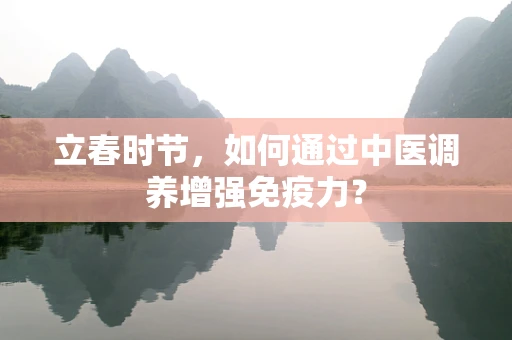 立春时节，如何通过中医调养增强免疫力？